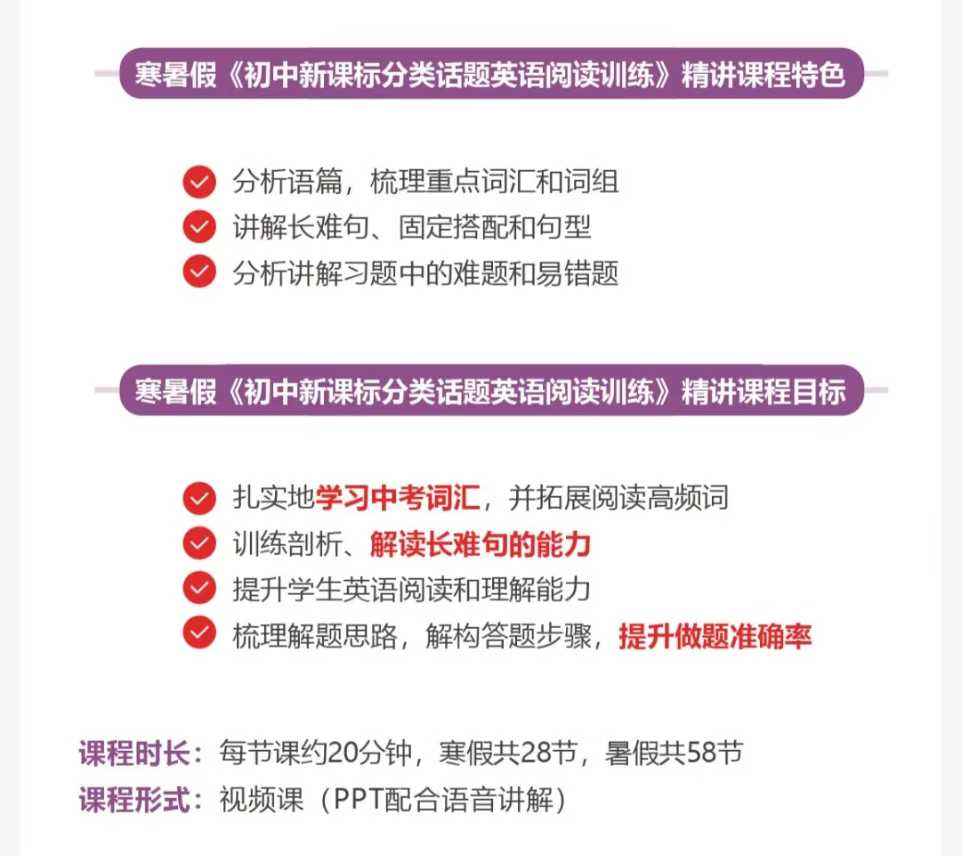 寒暑假《初中新课标分类话题英语阅读训练》精讲课程特色

分析语篇，梳理重点词汇和词组
讲解长难句、固定搭配和句型
分析讲解习题中的难题和易错题

寒暑假《初中新课标分类话题英语阅读训练》精讲课程目标

扎实地学习中考词汇，并拓展阅读高频词
训练剖析、解读长难句的能力
提升学生英语阅读和理解能力
梳理解题思路，解构答题步骤，提升做题准确率

课程时长：每节课约20分钟，寒假共28节，暑假共58节
课程形式：视频课（PPT配合语音讲解）